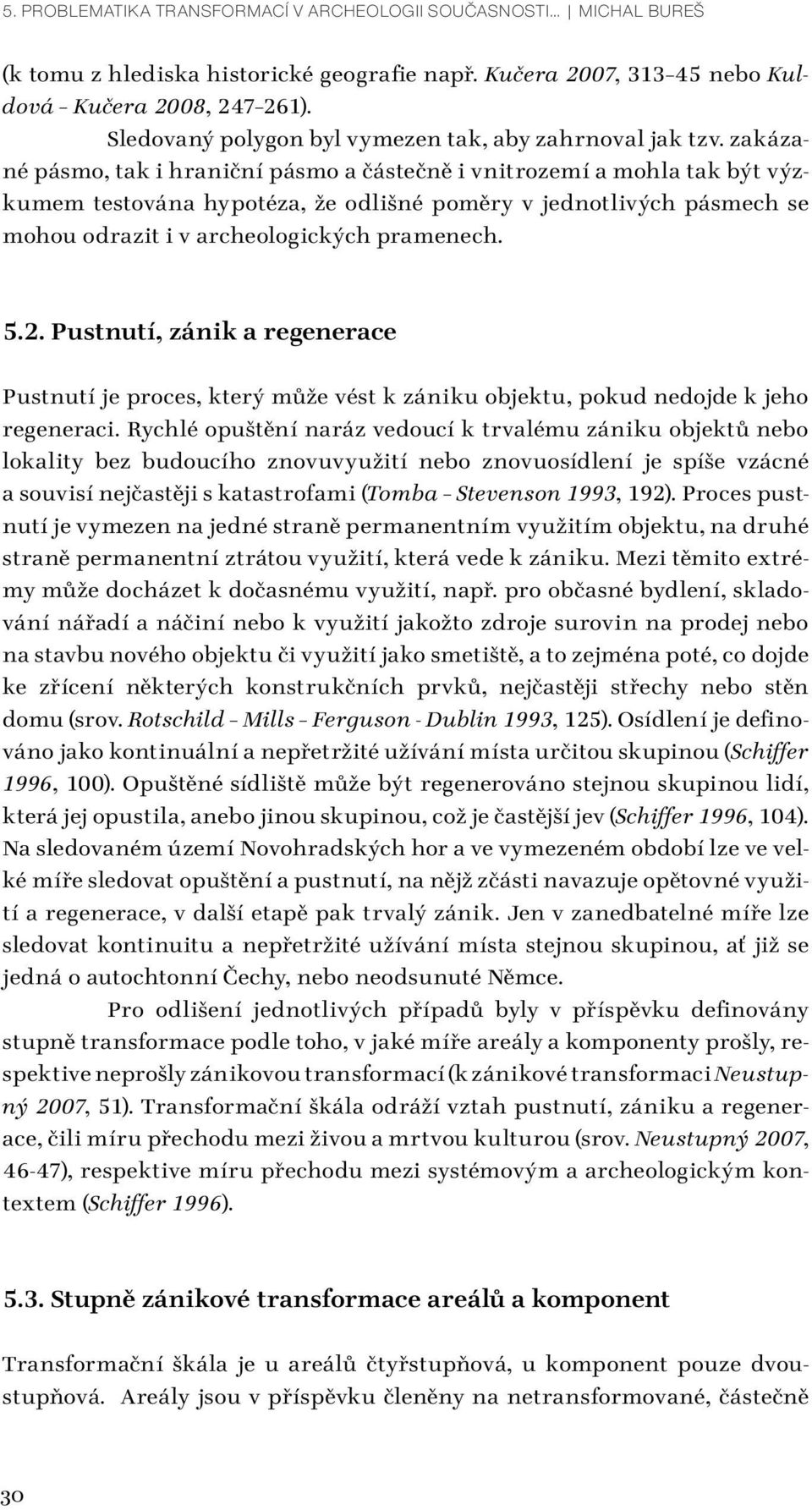 5. PROBLEMATIKA TRANSFORMACÍ V ARCHEOLOGII SOUČASNOSTI... | MICHAL BUREŠ

(k tomu z hlediska historické geografie např. Kučera 2007, 313–45 nebo Kuldová – Kučera 2008, 247–261).

Sledovaný polygon byl vymezen tak, aby zahrnoval jak tzv. zakázané pásmo, tak i hraniční pásmo a částečně i vnitrozemí a mohla tak být výzkumem testována hypotéza, že odlišné poměry v jednotlivých pásmech se mohou odrazit i v archeologických pramenech.

5.2. Pustnutí, zánik a regenerace

Pustnutí je proces, který může vést k zániku objektu, pokud nedojde k jeho regeneraci. Rychlé opuštění naráz vedoucí k trvalému zániku objektů nebo lokality bez budoucího znovuvyužití nebo znovuosídlení je spíše vzácné a souvisí nejčastěji s katastrofami (Tomba – Stevenson 1993, 192). Proces pustnutí je vymezen na jedné straně permanentním využitím objektu, na druhé straně permanentní ztrátou využití, která vede k zániku. Mezi těmito extrémy může docházet k dočasnému využití, např. pro občasné bydlení, skladování nářadí a náčiní nebo k využití jakožto zdroje surovin na prodej nebo na stavbu nového objektu či využití jako smetiště, a to zejména poté, co dojde ke zřícení některých konstrukčních prvků, nejčastěji střechy nebo stěn domu (srov. Rotschild – Mills – Ferguson - Dublin 1993, 125). Osídlení je definováno jako kontinuální a nepřetržité užívání místa určitou skupinou (Schiffer 1996, 100). Opuštěné sídliště může být regenerováno stejnou skupinou lidí, která jej opustila, anebo jinou skupinou, což je častější jev (Schiffer 1996, 104). Na sledovaném území Novohradských hor a ve vymezeném období lze ve velké míře sledovat opuštění a pustnutí, na nějž zčásti navazuje opětovné využití a regenerace, v další etapě pak trvalý zánik. Jen v zanedbatelné míře lze sledovat kontinuitu a nepřetržité užívání místa stejnou skupinou, ať již se jedná o autochtonní Čechy, nebo neodsunuté Němce.

Pro odlišení jednotlivých případů byly v příspěvku definovány stupně transformace podle toho, v jaké míře areály a komponenty prošly, respektive neprošly zánikovou transformací (k zánikové transformaci Neustupný 2007, 51). Transformační škála odráží vztah pustnutí, zániku a regenerace, čili míru přechodu mezi živou a mrtvou kulturou (srov. Neustupný 2007, 46-47), respektive míru přechodu mezi systémovým a archeologickým kontextem (Schiffer 1996).

5.3. Stupně zánikové transformace areálů a komponent

Transformační škála je u areálů čtyřstupňová, u komponent pouze dvoustupňová. Areály jsou v příspěvku členěny na netransformované, částečně

30